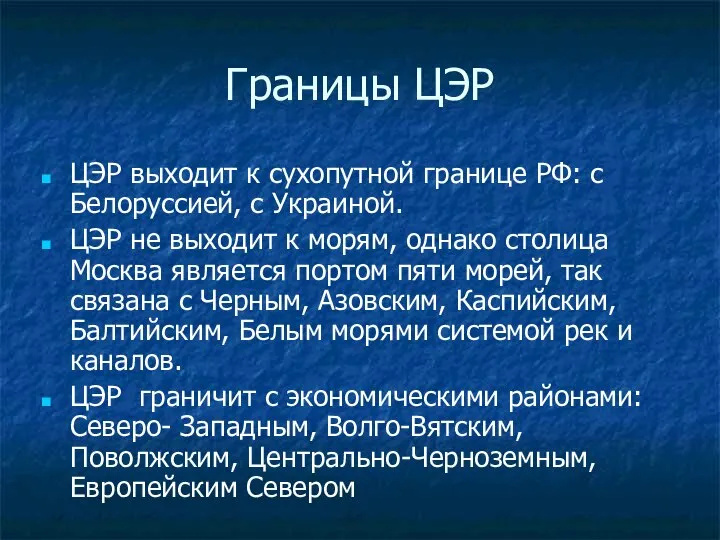 Границы ЦЭР

ЦЭР выходит к сухопутной границе РФ: с Белоруссией, с Украиной.

ЦЭР не выходит к морям, однако столица Москва является портом пяти морей, так связана с Черным, Азовским, Каспийским, Балтийским, Белым морями системой рек и каналов.

ЦЭР  граничит с экономическими районами: Северо- Западным, Волго-Вятским, Поволжским, Центрально-Черноземным, Европейским Севером